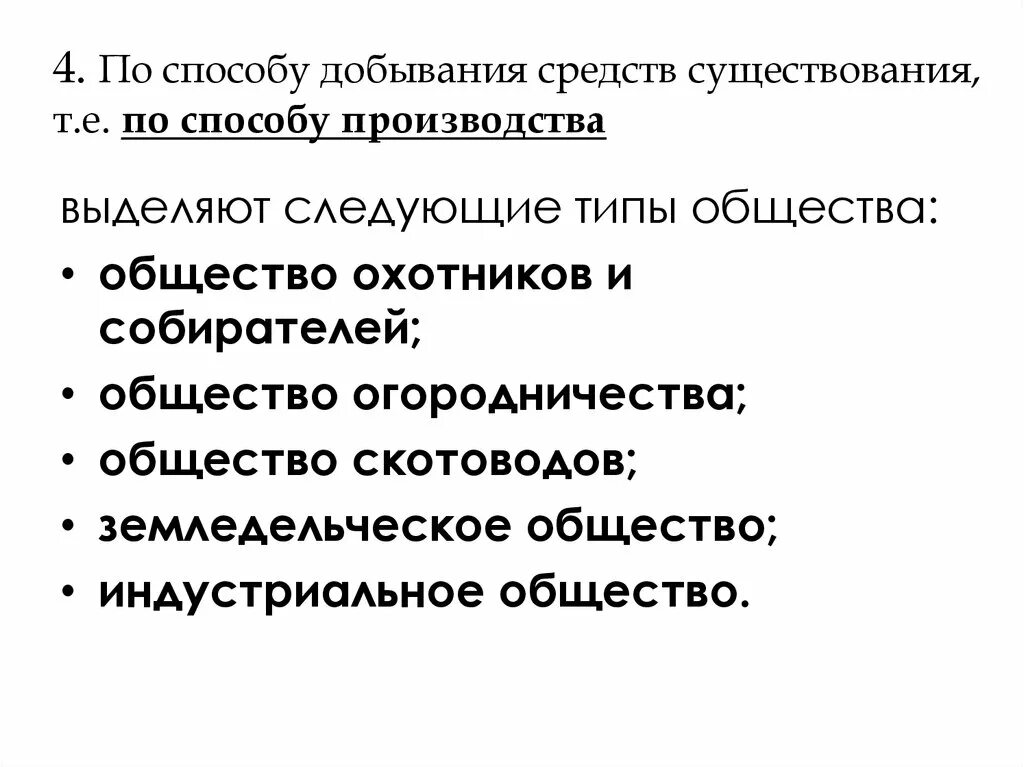 4. По способу добывания средств существования, т.е. по способу производства

выделяют следующие типы общества:

• общество охотников и собирателей;
• общество огородничества;
• общество скотоводов;
• земледельческое общество;
• индустриальное общество.